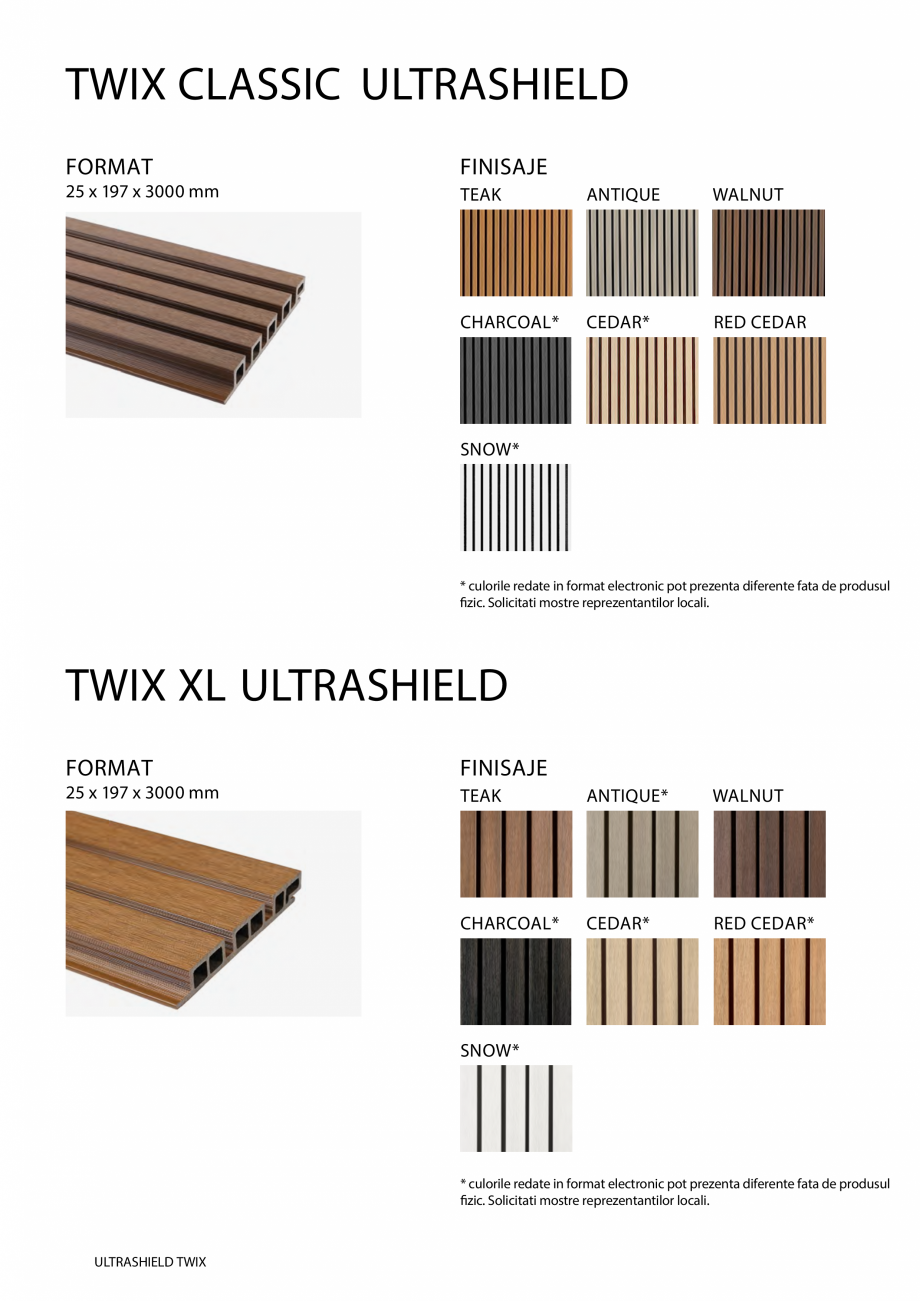 TWIX CLASSIC ULTRASHIELD

FORMAT
25 x 197 x 3000 mm

FINISAJE
TEAK
ANTIQUE
WALNUT
CHARCOAL*
CEDAR*
RED CEDAR
SNOW*

* culorile redate in format electronic pot prezenta diferente fata de produsul fizic. Solicitati mostre reprezentantilor locali.

TWIX XL ULTRASHIELD

FORMAT
25 x 197 x 3000 mm

FINISAJE
TEAK
ANTIQUE*
WALNUT
CHARCOAL*
CEDAR*
RED CEDAR*
SNOW*

* culorile redate in format electronic pot prezenta diferente fata de produsul fizic. Solicitati mostre reprezentantilor locali.

ULTRASHIELD TWIX